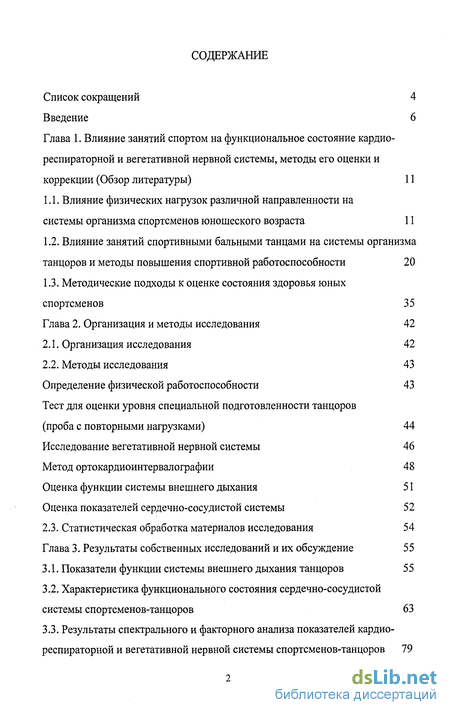 СОДЕРЖАНИЕ

Список сокращений 4

Введение 6

Глава 1. Влияние занятий спортом на функциональное состояние кардиореспираторной и вегетативной нервной системы, методы его оценки и коррекции (Обзор литературы) 11

1.1. Влияние физических нагрузок различной направленности на системы организма спортсменов юношеского возраста 11

1.2. Влияние занятий спортивными бальными танцами на системы организма танцоров и методы повышения спортивной работоспособности 20

1.3. Методические подходы к оценке состояния здоровья юных спортсменов 35

Глава 2. Организация и методы исследования 42

2.1. Организация исследования 42

2.2. Методы исследования 43

Определение физической работоспособности 43

Тест для оценки уровня специальной подготовленности танцоров (проба с повторными нагрузками) 44

Исследование вегетативной нервной системы 46

Метод ортокардиоинтервалографии 48

Оценка функции системы внешнего дыхания 51

Оценка показателей сердечно-сосудистой системы 52

2.3. Статистическая обработка материалов исследования 54

Глава 3. Результаты собственных исследований и их обсуждение 55

3.1. Показатели функции системы внешнего дыхания танцоров 55

3.2. Характеристика функционального состояния сердечно-сосудистой системы спортсменов-танцоров 63

3.3. Результаты спектрального и факторного анализа показателей кардиореспираторной и вегетативной нервной системы спортсменов-танцоров 79

2

dsLib.net
библиотека диссертаций